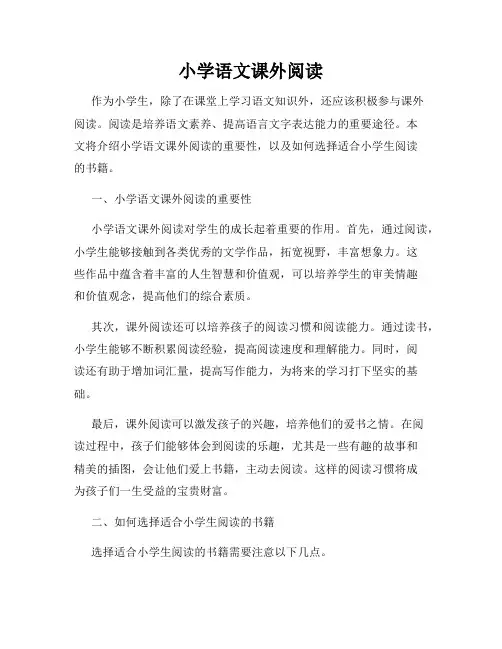 小学语文课外阅读

作为小学生，除了在课堂上学习语文知识外，还应该积极参与课外阅读。阅读是培养语文素养、提高语言文字表达能力的重要途径。本文将介绍小学语文课外阅读的重要性，以及如何选择适合小学生阅读的书籍。

一、小学语文课外阅读的重要性

小学语文课外阅读对学生的成长起着重要的作用。首先，通过阅读，小学生能够接触到各类优秀的文学作品，拓宽视野，丰富想象力。这些作品中蕴含着丰富的人生智慧和价值观，可以培养学生的审美情趣和价值观念，提高他们的综合素质。

其次，课外阅读还可以培养孩子的阅读习惯和阅读能力。通过读书，小学生能够不断积累阅读经验，提高阅读速度和理解能力。同时，阅读还有助于增加词汇量，提高写作能力，为将来的学习打下坚实的基础。

最后，课外阅读可以激发孩子的兴趣，培养他们的爱书之情。在阅读过程中，孩子们能够体会到阅读的乐趣，尤其是一些有趣的故事和精美的插图，会让他们爱上书籍，主动去阅读。这样的阅读习惯将成为孩子们一生受益的宝贵财富。

二、如何选择适合小学生阅读的书籍

选择适合小学生阅读的书籍需要注意以下几点。